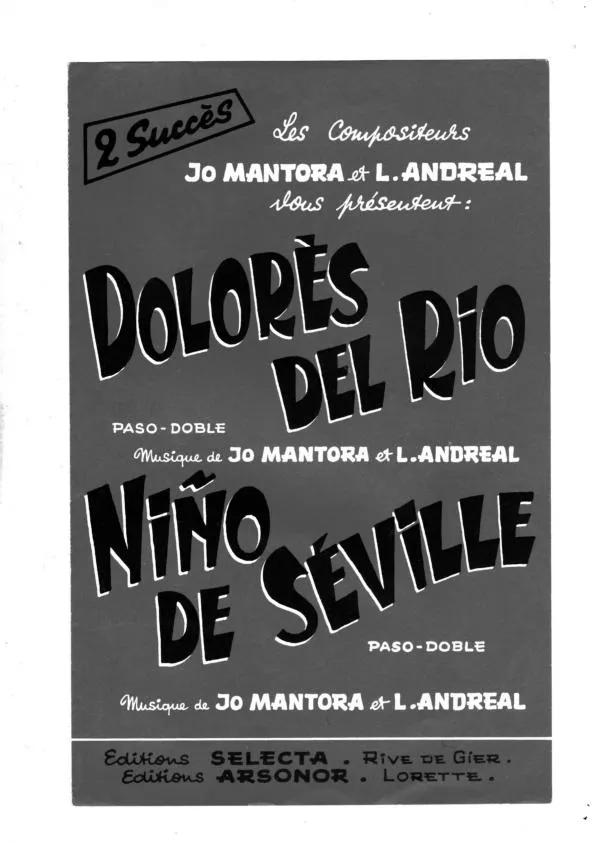 2 Succès

Les Compositeurs
Jo MANTORA et L. ANDREAL
vous présentent :

DOLORÈS DEL RIO

PASO-DOBLE

Musique de Jo MANTORA et L. ANDREAL

NIÑO DE SÉVILLE

PASO-DOBLE

Musique de Jo MANTORA et L. ANDREAL

Editions SELECTA . RIVE DE GIER .
Editions ARSONOR . LORETTE .